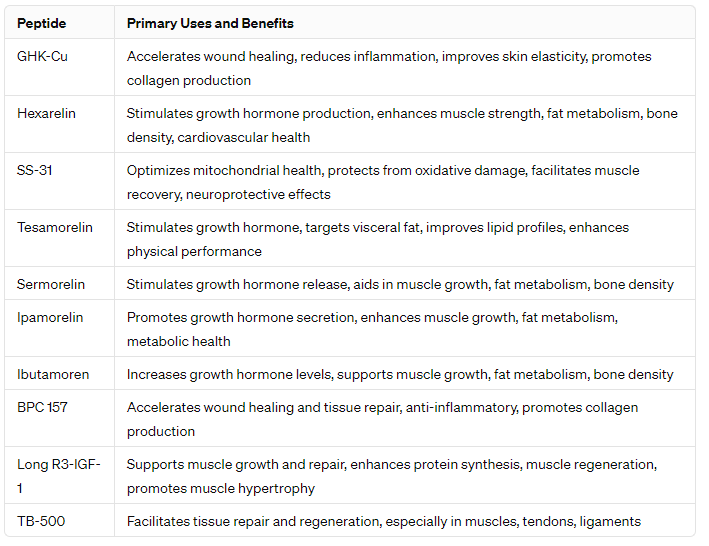 | Peptide | Primary Uses and Benefits |
|---|---|
| GHK-Cu | Accelerates wound healing, reduces inflammation, improves skin elasticity, promotes collagen production |
| Hexarelin | Stimulates growth hormone production, enhances muscle strength, fat metabolism, bone density, cardiovascular health |
| SS-31 | Optimizes mitochondrial health, protects from oxidative damage, facilitates muscle recovery, neuroprotective effects |
| Tesamorelin | Stimulates growth hormone, targets visceral fat, improves lipid profiles, enhances physical performance |
| Sermorelin | Stimulates growth hormone release, aids in muscle growth, fat metabolism, bone density |
| Ipamorelin | Promotes growth hormone secretion, enhances muscle growth, fat metabolism, metabolic health |
| Ibutamoren | Increases growth hormone levels, supports muscle growth, fat metabolism, bone density |
| BPC 157 | Accelerates wound healing and tissue repair, anti-inflammatory, promotes collagen production |
| Long R3-IGF-1 | Supports muscle growth and repair, enhances protein synthesis, muscle regeneration, promotes muscle hypertrophy |
| TB-500 | Facilitates tissue repair and regeneration, especially in muscles, tendons, ligaments |